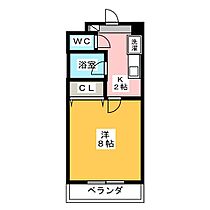 WC

洗濯

浴室

K
2帖

CL

洋
8帖

ベランダ